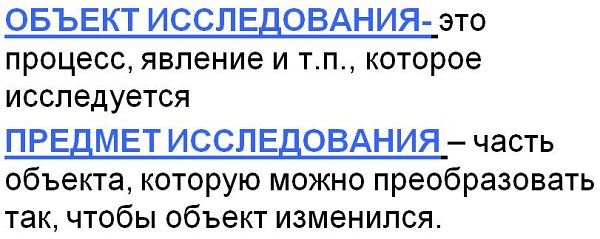 ОБЪЕКТ ИССЛЕДОВАНИЯ- это процесс, явление и т.п., которое исследуется

ПРЕДМЕТ ИССЛЕДОВАНИЯ – часть объекта, которую можно преобразовать так, чтобы объект изменился.